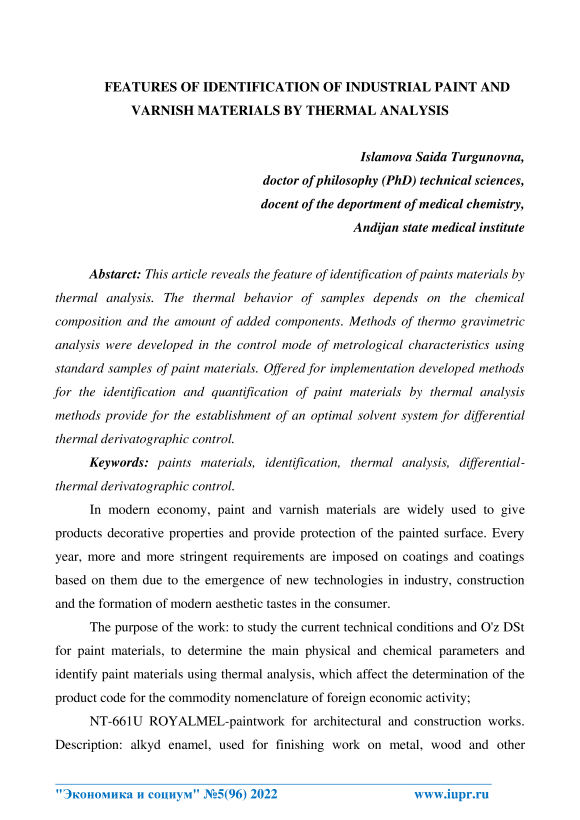 FEATURES OF IDENTIFICATION OF INDUSTRIAL PAINT AND VARNISH MATERIALS BY THERMAL ANALYSIS

Islamova Saida Turgunovna,
doctor of philosophy (PhD) technical sciences,
docent of the deportment of medical chemistry,
Andijan state medical institute

Abstarct: This article reveals the feature of identification of paints materials by thermal analysis. The thermal behavior of samples depends on the chemical composition and the amount of added components. Methods of thermo gravimetric analysis were developed in the control mode of metrological characteristics using standard samples of paint materials. Offered for implementation developed methods for the identification and quantification of paint materials by thermal analysis methods provide for the establishment of an optimal solvent system for differential thermal derivatographic control.

Keywords: paints materials, identification, thermal analysis, differential-thermal derivatographic control.

In modern economy, paint and varnish materials are widely used to give products decorative properties and provide protection of the painted surface. Every year, more and more stringent requirements are imposed on coatings and coatings based on them due to the emergence of new technologies in industry, construction and the formation of modern aesthetic tastes in the consumer.

The purpose of the work: to study the current technical conditions and O'z DSt for paint materials, to determine the main physical and chemical parameters and identify paint materials using thermal analysis, which affect the determination of the product code for the commodity nomenclature of foreign economic activity;

NT-661U ROYALMEL-paintwork for architectural and construction works. Description: alkyd enamel, used for finishing work on metal, wood and other

"Экономика и социум" №5(96) 2022 www.iupr.ru